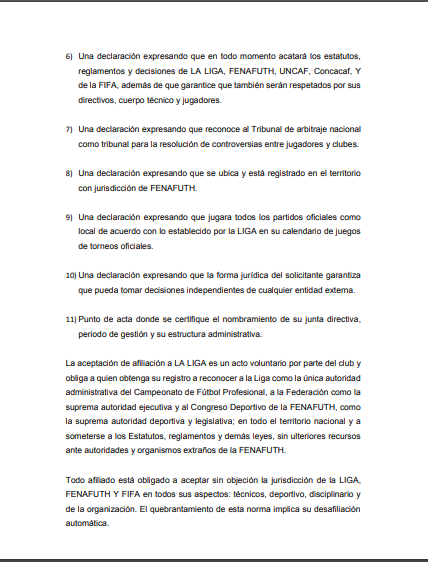 6) Una declaración expresando que en todo momento acatará los estatutos, reglamentos y decisiones de LA LIGA, FENAFUTH, UNCAF, Concacaf, Y de la FIFA, además de que garantice que también serán respetados por sus directivos, cuerpo técnico y jugadores.

7) Una declaración expresando que reconoce al Tribunal de arbitraje nacional como tribunal para la resolución de controversias entre jugadores y clubes.

8) Una declaración expresando que se ubica y está registrado en el territorio con jurisdicción de FENAFUTH.

9) Una declaración expresando que jugara todos los partidos oficiales como local de acuerdo con lo establecido por la LIGA en su calendario de juegos de torneos oficiales.

10) Una declaración expresando que la forma jurídica del solicitante garantiza que pueda tomar decisiones independientes de cualquier entidad externa.

11) Punto de acta donde se certifique el nombramiento de su junta directiva, periodo de gestión y su estructura administrativa.

La aceptación de afiliación a LA LIGA es un acto voluntario por parte del club y obliga a quien obtenga su registro a reconocer a la Liga como la única autoridad administrativa del Campeonato de Fútbol Profesional, a la Federación como la suprema autoridad ejecutiva y al Congreso Deportivo de la FENAFUTH, como la suprema autoridad deportiva y legislativa; en todo el territorio nacional y a someterse a los Estatutos, reglamentos y demás leyes, sin ulteriores recursos ante autoridades y organismos extraños de la FENAFUTH.

Todo afiliado está obligado a aceptar sin objeción la jurisdicción de la LIGA, FENAFUTH Y FIFA en todos sus aspectos: técnicos, deportivo, disciplinario y de la organización. El quebrantamiento de esta norma implica su desafiliación automática.